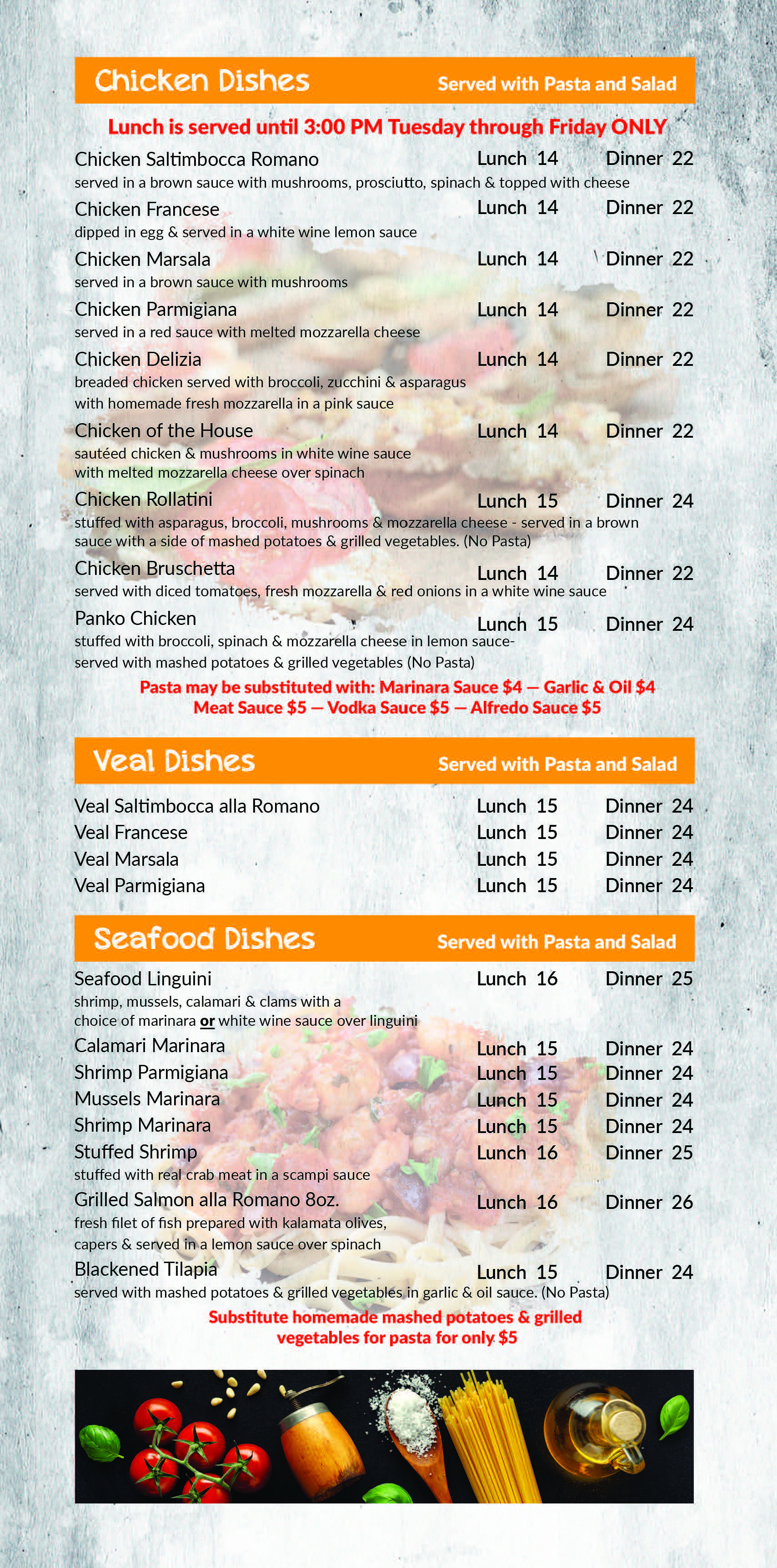 Chicken Dishes Served with Pasta and Salad

Lunch is served until 3:00 PM Tuesday through Friday ONLY

Chicken Saltimbocca Romano Lunch 14 Dinner 22
served in a brown sauce with mushrooms, prosciutto, spinach & topped with cheese

Chicken Francese Lunch 14 Dinner 22
dipped in egg & served in a white wine lemon sauce

Chicken Marsala Lunch 14 Dinner 22
served in a brown sauce with mushrooms

Chicken Parmigiana Lunch 14 Dinner 22
served in a red sauce with melted mozzarella cheese

Chicken Delizia Lunch 14 Dinner 22
breaded chicken served with broccoli, zucchini & asparagus with homemade fresh mozzarella in a pink sauce

Chicken of the House Lunch 14 Dinner 22
sautéed chicken & mushrooms in white wine sauce with melted mozzarella cheese over spinach

Chicken Rollatini Lunch 15 Dinner 24
stuffed with asparagus, broccoli, mushrooms & mozzarella cheese - served in a brown sauce with a side of mashed potatoes & grilled vegetables. (No Pasta)

Chicken Bruschetta Lunch 14 Dinner 22
served with diced tomatoes, fresh mozzarella & red onions in a white wine sauce

Panko Chicken Lunch 15 Dinner 24
stuffed with broccoli, spinach & mozzarella cheese in lemon sauce- served with mashed potatoes & grilled vegetables (No Pasta)

Pasta may be substituted with: Marinara Sauce $4 — Garlic & Oil $4
Meat Sauce $5 — Vodka Sauce $5 — Alfredo Sauce $5

Veal Dishes Served with Pasta and Salad

Veal Saltimbocca alla Romano Lunch 15 Dinner 24
Veal Francese Lunch 15 Dinner 24
Veal Marsala Lunch 15 Dinner 24
Veal Parmigiana Lunch 15 Dinner 24

Seafood Dishes Served with Pasta and Salad

Seafood Linguini Lunch 16 Dinner 25
shrimp, mussels, calamari & clams with a choice of marinara or white wine sauce over linguini

Calamari Marinara Lunch 15 Dinner 24
Shrimp Parmigiana Lunch 15 Dinner 24
Mussels Marinara Lunch 15 Dinner 24
Shrimp Marinara Lunch 15 Dinner 24
Stuffed Shrimp Lunch 16 Dinner 25
stuffed with real crab meat in a scampi sauce

Grilled Salmon alla Romano 8oz. Lunch 16 Dinner 26
fresh filet of fish prepared with kalamata olives, capers & served in a lemon sauce over spinach

Blackened Tilapia Lunch 15 Dinner 24
served with mashed potatoes & grilled vegetables in garlic & oil sauce. (No Pasta)

Substitute homemade mashed potatoes & grilled vegetables for pasta for only $5